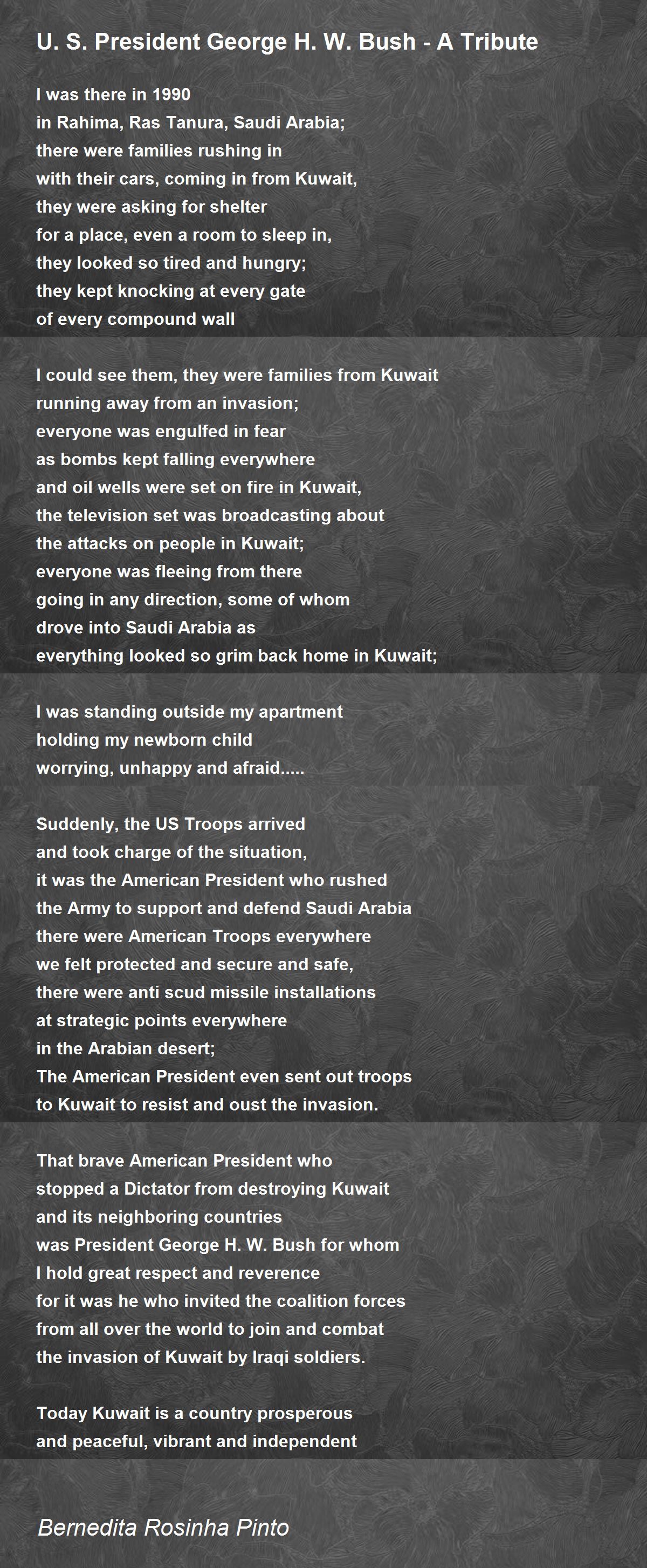 U. S. President George H. W. Bush - A Tribute

I was there in 1990
in Rahima, Ras Tanura, Saudi Arabia;
there were families rushing in
with their cars, coming in from Kuwait,
they were asking for shelter
for a place, even a room to sleep in,
they looked so tired and hungry;
they kept knocking at every gate
of every compound wall

I could see them, they were families from Kuwait
running away from an invasion;
everyone was engulfed in fear
as bombs kept falling everywhere
and oil wells were set on fire in Kuwait,
the television set was broadcasting about
the attacks on people in Kuwait;
everyone was fleeing from there
going in any direction, some of whom
drove into Saudi Arabia as
everything looked so grim back home in Kuwait;

I was standing outside my apartment
holding my newborn child
worrying, unhappy and afraid.....

Suddenly, the US Troops arrived
and took charge of the situation,
it was the American President who rushed
the Army to support and defend Saudi Arabia
there were American Troops everywhere
we felt protected and secure and safe,
there were anti scud missile installations
at strategic points everywhere
in the Arabian desert;
The American President even sent out troops
to Kuwait to resist and oust the invasion.

That brave American President who
stopped a Dictator from destroying Kuwait
and its neighboring countries
was President George H. W. Bush for whom
I hold great respect and reverence
for it was he who invited the coalition forces
from all over the world to join and combat
the invasion of Kuwait by Iraqi soldiers.

Today Kuwait is a country prosperous
and peaceful, vibrant and independent

Bernedita Rosinha Pinto